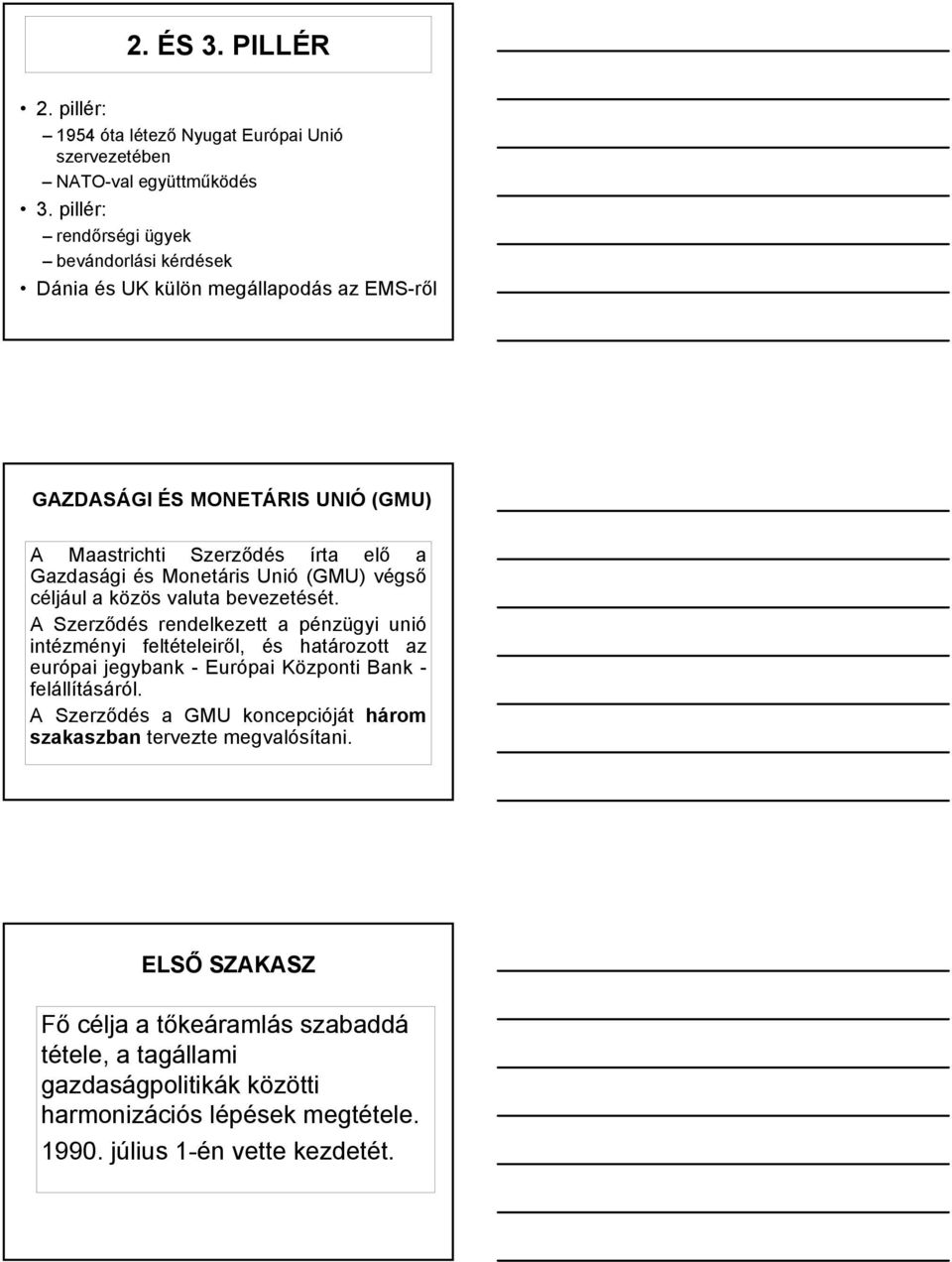 2. ÉS 3. PILLÉR

• 2. pillér:
– 1954 óta létező Nyugat Európai Unió szervezetében
– NATO-val együttműködés
• 3. pillér:
– rendőrségi ügyek
– bevándorlási kérdések
• Dánia és UK külön megállapodás az EMS-ről

GAZDASÁGI ÉS MONETÁRIS UNIÓ (GMU)

A Maastrichti Szerződés írta elő a Gazdasági és Monetáris Unió (GMU) végső céljául a közös valuta bevezetését.

A Szerződés rendelkezett a pénzügyi unió intézményi feltételeiről, és határozott az európai jegybank - Európai Központi Bank - felállításáról.

A Szerződés a GMU koncepcióját három szakaszban tervezte megvalósítani.

ELSŐ SZAKASZ

Fő célja a tőkeáramlás szabaddá tétele, a tagállami gazdaságpolitikák közötti harmonizációs lépések megtétele.

1990. július 1-én vette kezdetét.